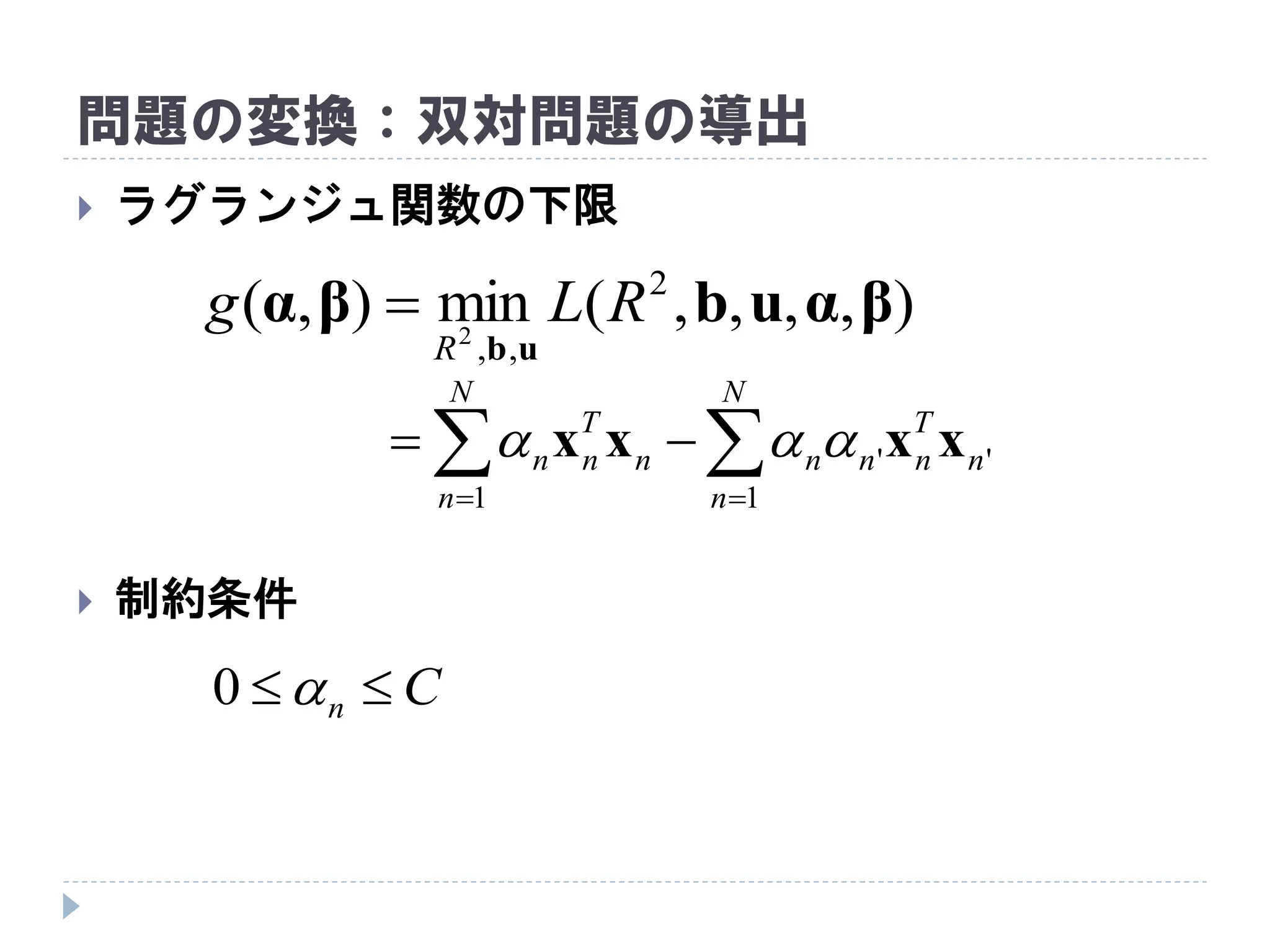 問題の変換：双対問題の導出

ラグランジュ関数の下限

$g(\boldsymbol{\alpha}, \boldsymbol{\beta}) = \min_{R^2, \mathbf{b}, \mathbf{u}} L(R^2, \mathbf{b}, \mathbf{u}, \boldsymbol{\alpha}, \boldsymbol{\beta})$

$= \sum_{n=1}^{N} \alpha_n \mathbf{x}_n^T \mathbf{x}_n - \sum_{n=1}^{N} \alpha_n \alpha_{n'} \mathbf{x}_n^T \mathbf{x}_{n'}$

制約条件

$0 \leq \alpha_n \leq C$